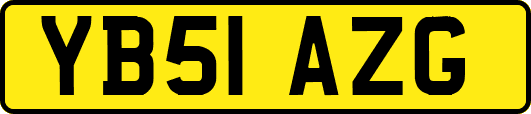 YB51 AZG